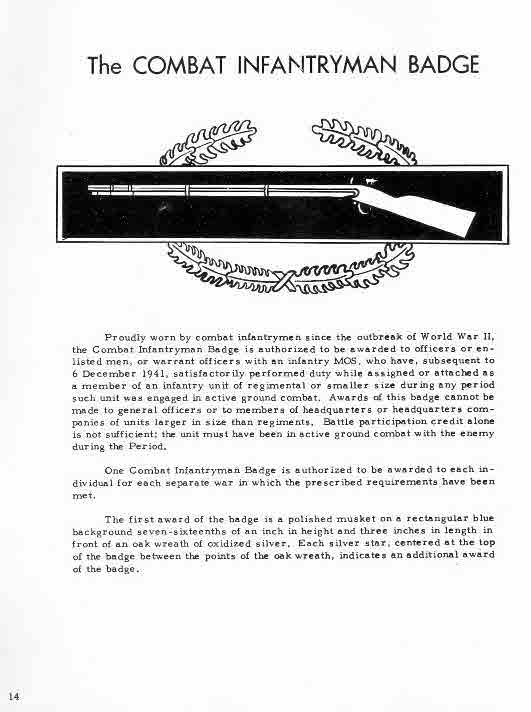 The COMBAT INFANTRYMAN BADGE

Proudly worn by combat infantrymen since the outbreak of World War II, the Combat Infantryman Badge is authorized to be awarded to officers or enlisted men, or warrant officers with an infantry MOS, who have, subsequent to 6 December 1941, satisfactorily performed duty while assigned or attached as a member of an infantry unit of regimental or smaller size during any period such unit was engaged in active ground combat. Awards of this badge cannot be made to general officers or to members of headquarters or headquarters companies of units larger in size than regiments. Battle participation credit alone is not sufficient; the unit must have been in active ground combat with the enemy during the Period.

One Combat Infantryman Badge is authorized to be awarded to each individual for each separate war in which the prescribed requirements have been met.

The first award of the badge is a polished musket on a rectangular blue background seven-sixteenths of an inch in height and three inches in length in front of an oak wreath of oxidized silver. Each silver star, centered at the top of the badge between the points of the oak wreath, indicates an additional award of the badge.

14